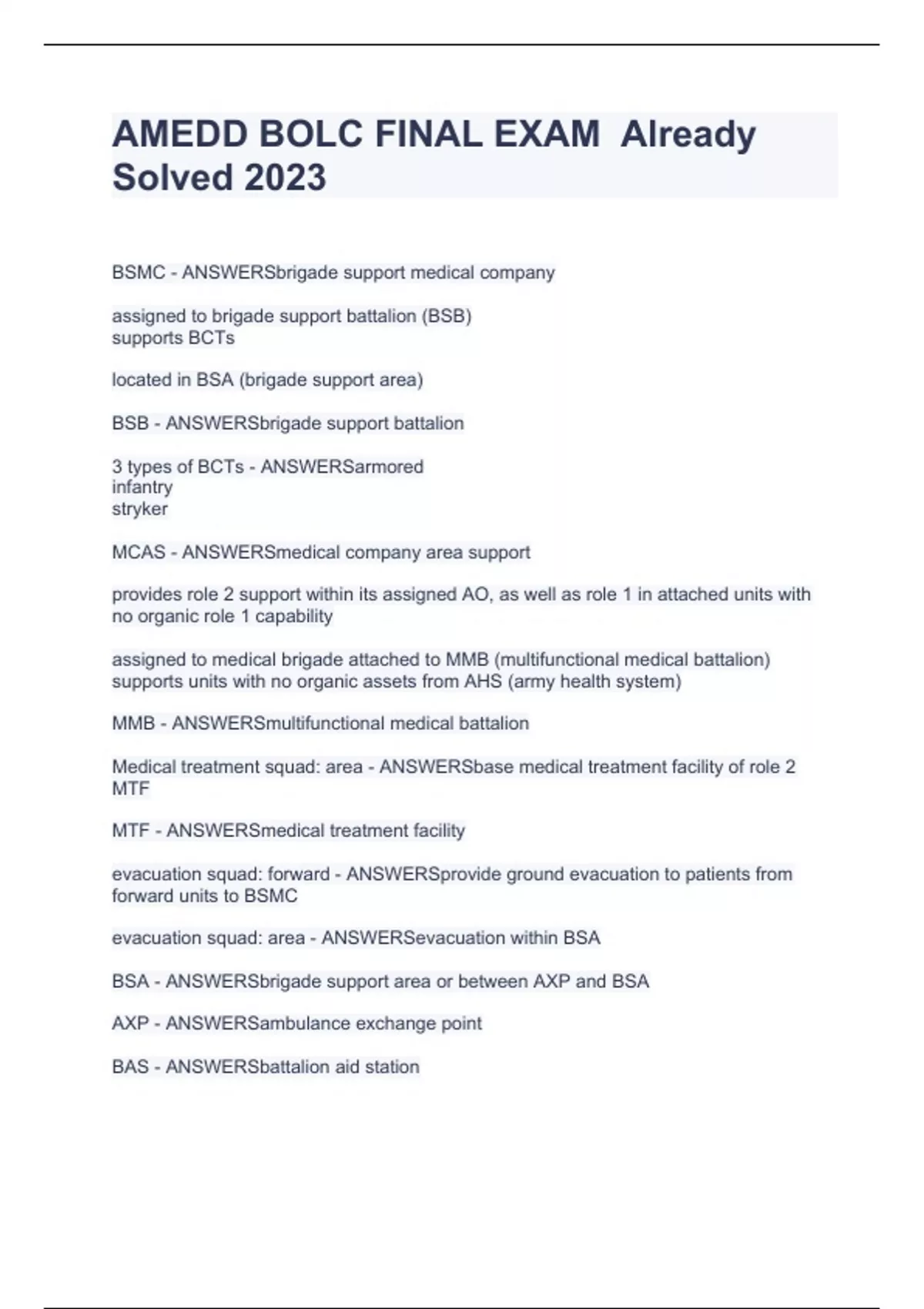 AMEDD BOLC FINAL EXAM  Already Solved 2023

BSMC - ANSWERSbrigade support medical company

assigned to brigade support battalion (BSB)
supports BCTs

located in BSA (brigade support area)

BSB - ANSWERSbrigade support battalion

3 types of BCTs - ANSWERSarmored
infantry
stryker

MCAS - ANSWERSmedical company area support

provides role 2 support within its assigned AO, as well as role 1 in attached units with no organic role 1 capability

assigned to medical brigade attached to MMB (multifunctional medical battalion)
supports units with no organic assets from AHS (army health system)

MMB - ANSWERSmultifunctional medical battalion

Medical treatment squad: area - ANSWERSbase medical treatment facility of role 2 MTF

MTF - ANSWERSmedical treatment facility

evacuation squad: forward - ANSWERSprovide ground evacuation to patients from forward units to BSMC

evacuation squad: area - ANSWERSevacuation within BSA

BSA - ANSWERSbrigade support area or between AXP and BSA

AXP - ANSWERSambulance exchange point

BAS - ANSWERSbattalion aid station